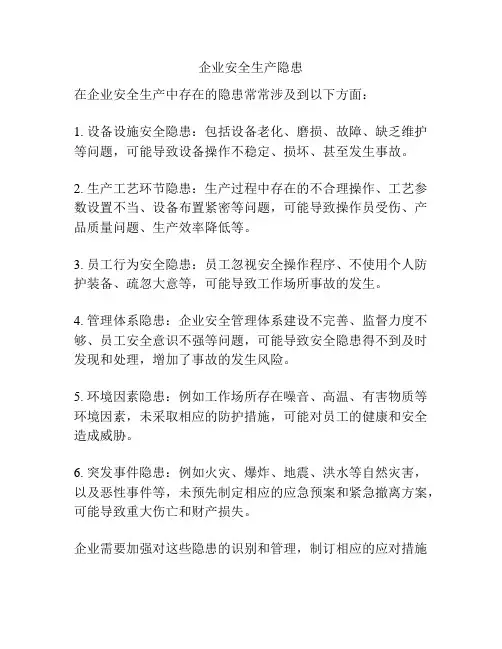 企业安全生产隐患

在企业安全生产中存在的隐患常常涉及到以下方面：

1. 设备设施安全隐患：包括设备老化、磨损、故障、缺乏维护等问题，可能导致设备操作不稳定、损坏、甚至发生事故。

2. 生产工艺环节隐患：生产过程中存在的不合理操作、工艺参数设置不当、设备布置紧密等问题，可能导致操作员受伤、产品质量问题、生产效率降低等。

3. 员工行为安全隐患：员工忽视安全操作程序、不使用个人防护装备、疏忽大意等，可能导致工作场所事故的发生。

4. 管理体系隐患：企业安全管理体系建设不完善、监督力度不够、员工安全意识不强等问题，可能导致安全隐患得不到及时发现和处理，增加了事故的发生风险。

5. 环境因素隐患：例如工作场所存在噪音、高温、有害物质等环境因素，未采取相应的防护措施，可能对员工的健康和安全造成威胁。

6. 突发事件隐患：例如火灾、爆炸、地震、洪水等自然灾害，以及恶性事件等，未预先制定相应的应急预案和紧急撤离方案，可能导致重大伤亡和财产损失。

企业需要加强对这些隐患的识别和管理，制订相应的应对措施